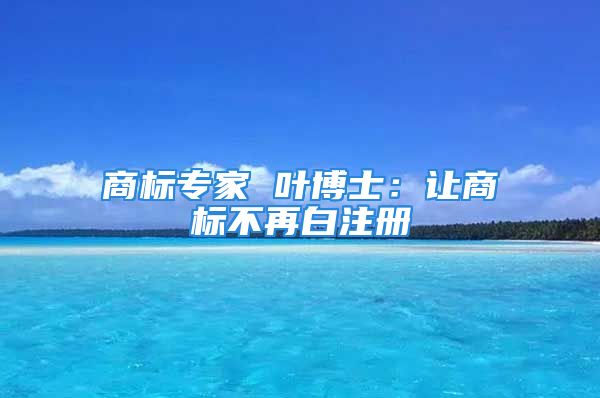 商标专家 叶博士：让商标不再白注册